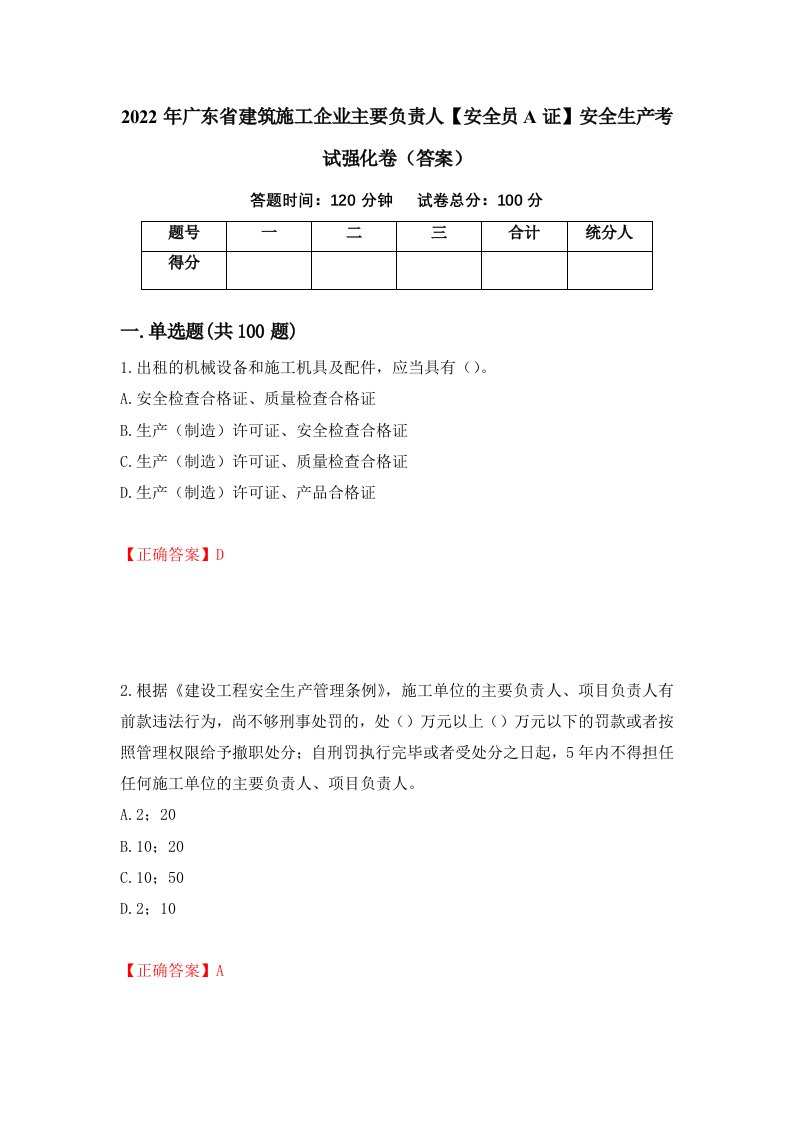 2022 年广东省建筑施工企业主要负责人【安全员 A 证】安全生产考试强化卷（答案）

答题时间：120 分钟　　试卷总分：100 分

| 题号 | 一 | 二 | 三 | 合计 | 统分人 |
|---|---|---|---|---|---|
| 得分 | | | | | |

一.单选题(共 100 题)

1.出租的机械设备和施工机具及配件，应当具有（）。

A.安全检查合格证、质量检查合格证

B.生产（制造）许可证、安全检查合格证

C.生产（制造）许可证、质量检查合格证

D.生产（制造）许可证、产品合格证

【正确答案】D

2.根据《建设工程安全生产管理条例》，施工单位的主要负责人、项目负责人有前款违法行为，尚不够刑事处罚的，处（）万元以上（）万元以下的罚款或者按照管理权限给予撤职处分；自刑罚执行完毕或者受处分之日起，5 年内不得担任任何施工单位的主要负责人、项目负责人。

A.2；20

B.10；20

C.10；50

D.2；10

【正确答案】A